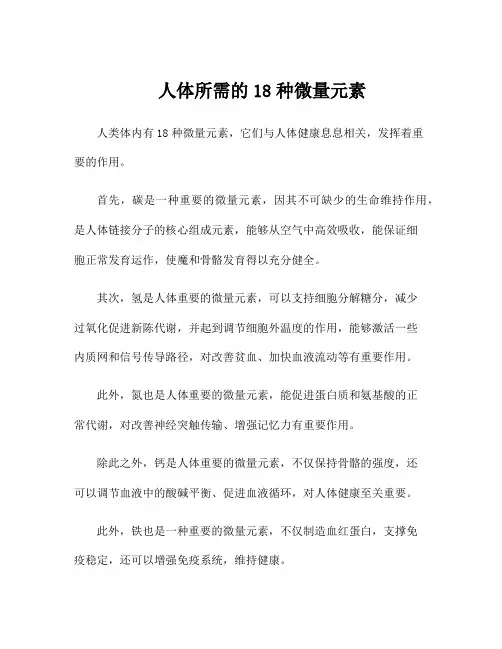 人体所需的 18 种微量元素

人类体内有 18 种微量元素，它们与人体健康息息相关，发挥着重要的作用。

首先，碳是一种重要的微量元素，因其不可缺少的生命维持作用，是人体链接分子的核心组成元素，能够从空气中高效吸收，能保证细胞正常发育运作，使魔和骨骼发育得以充分健全。

其次，氢是人体重要的微量元素，可以支持细胞分解糖分，减少过氧化促进新陈代谢，并起到调节细胞外温度的作用，能够激活一些内质网和信号传导路径，对改善贫血、加快血液流动等有重要作用。

此外，氮也是人体重要的微量元素，能促进蛋白质和氨基酸的正常代谢，对改善神经突触传输、增强记忆力有重要作用。

除此之外，钙是人体重要的微量元素，不仅保持骨骼的强度，还可以调节血液中的酸碱平衡、促进血液循环，对人体健康至关重要。

此外，铁也是一种重要的微量元素，不仅制造血红蛋白，支撑免疫稳定，还可以增强免疫系统，维持健康。